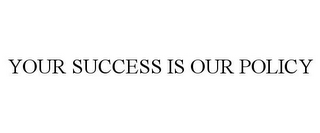 YOUR SUCCESS IS OUR POLICY